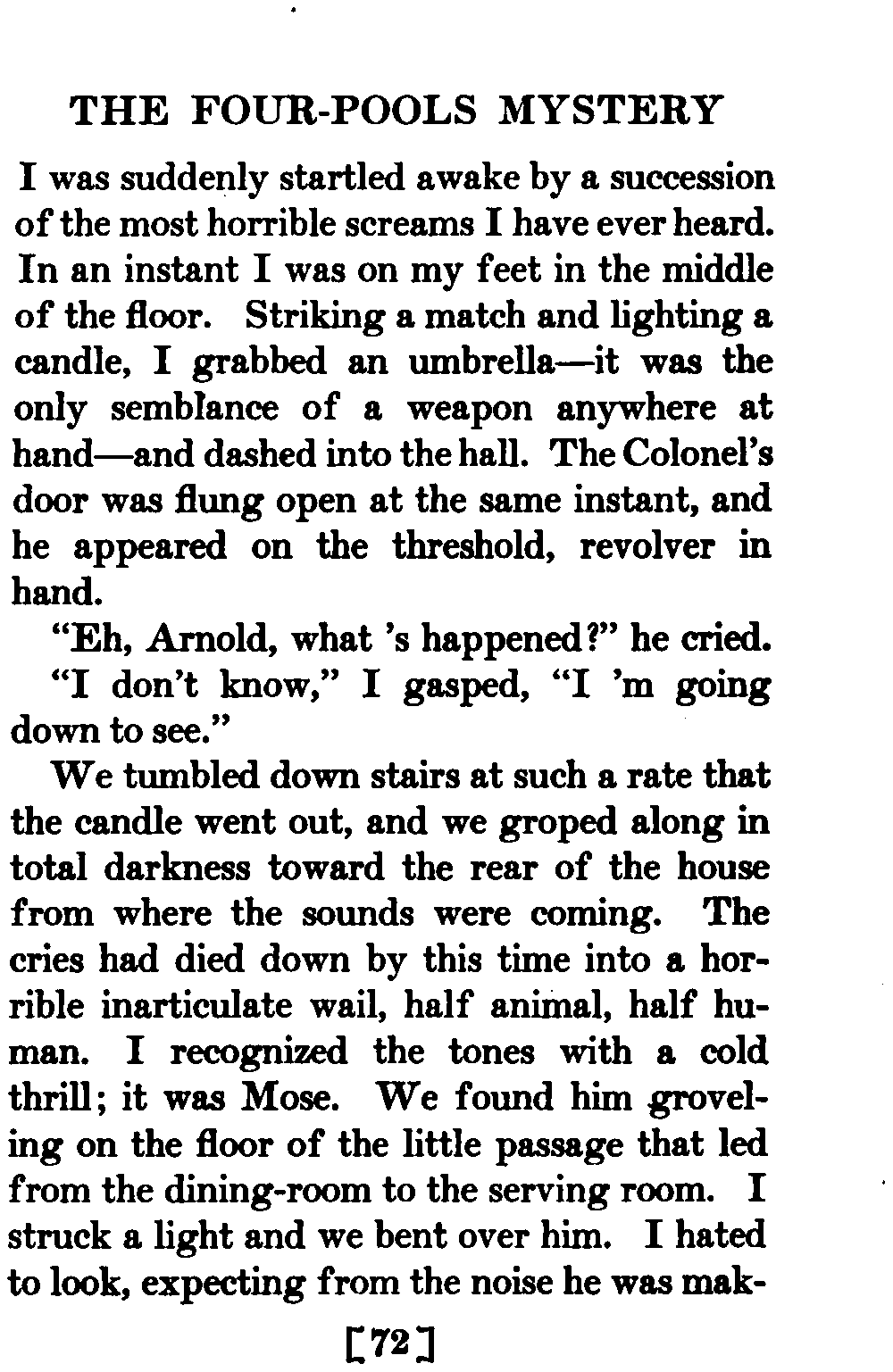 THE FOUR-POOLS MYSTERY

I was suddenly startled awake by a succession of the most horrible screams I have ever heard. In an instant I was on my feet in the middle of the floor. Striking a match and lighting a candle, I grabbed an umbrella—it was the only semblance of a weapon anywhere at hand—and dashed into the hall. The Colonel's door was flung open at the same instant, and he appeared on the threshold, revolver in hand.

"Eh, Arnold, what 's happened?" he cried.

"I don't know," I gasped, "I 'm going down to see."

We tumbled down stairs at such a rate that the candle went out, and we groped along in total darkness toward the rear of the house from where the sounds were coming. The cries had died down by this time into a horrible inarticulate wail, half animal, half human. I recognized the tones with a cold thrill; it was Mose. We found him groveling on the floor of the little passage that led from the dining-room to the serving room. I struck a light and we bent over him. I hated to look, expecting from the noise he was mak-

[72]